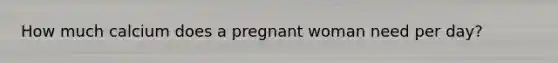 How much calcium does a pregnant woman need per day?